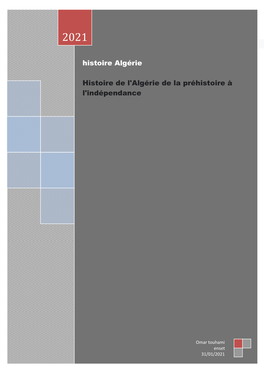 2021

histoire Algérie

Histoire de l'Algérie de la préhistoire à l'indépendance

Omar touhami
enset
31/01/2021